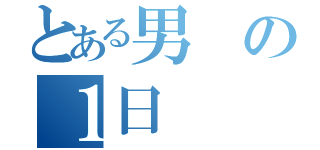 とある男の
1日